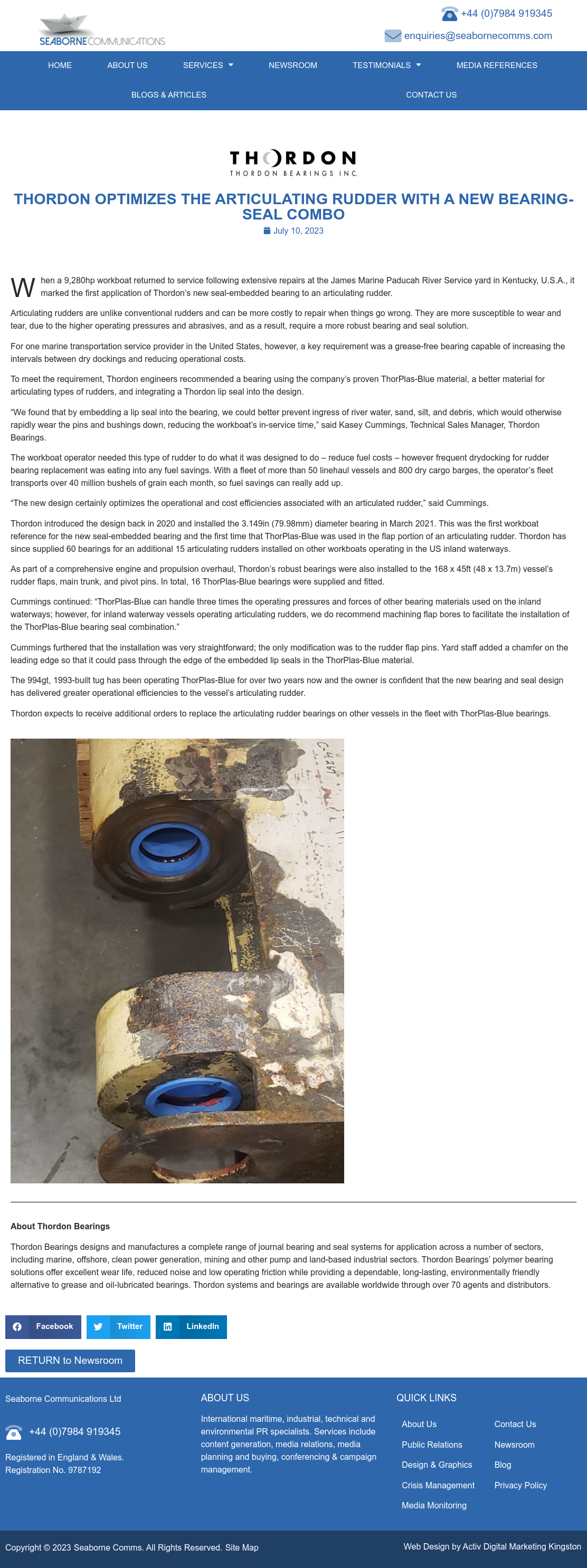 SEABORNE COMMUNICATIONS

+44 (0)7984 919345

enquiries@seabornecomms.com

HOME ABOUT US SERVICES NEWSROOM TESTIMONIALS MEDIA REFERENCES

BLOGS & ARTICLES CONTACT US

THORDON
THORDON BEARINGS INC.

THORDON OPTIMIZES THE ARTICULATING RUDDER WITH A NEW BEARING-SEAL COMBO

July 10, 2023

When a 9,280hp workboat returned to service following extensive repairs at the James Marine Paducah River Service yard in Kentucky, U.S.A., it marked the first application of Thordon's new seal-embedded bearing to an articulating rudder.

Articulating rudders are unlike conventional rudders and can be more costly to repair when things go wrong. They are more susceptible to wear and tear, due to the higher operating pressures and abrasives, and as a result, require a more robust bearing and seal solution.

For one marine transportation service provider in the United States, however, a key requirement was a grease-free bearing capable of increasing the intervals between dry dockings and reducing operational costs.

To meet the requirement, Thordon engineers recommended a bearing using the company's proven ThorPlas-Blue material, a better material for articulating types of rudders, and integrating a Thordon lip seal into the design.

"We found that by embedding a lip seal into the bearing, we could better prevent ingress of river water, sand, silt, and debris, which would otherwise rapidly wear the pins and bushings down, reducing the workboat's in-service time," said Kasey Cummings, Technical Sales Manager, Thordon Bearings.

The workboat operator needed this type of rudder to do what it was designed to do – reduce fuel costs – however frequent drydocking for rudder bearing replacement was eating into any fuel savings. With a fleet of more than 50 linehaul vessels and 800 dry cargo barges, the operator's fleet transports over 40 million bushels of grain each month, so fuel savings can really add up.

"The new design certainly optimizes the operational and cost efficiencies associated with an articulated rudder," said Cummings.

Thordon introduced the design back in 2020 and installed the 3.149in (79.98mm) diameter bearing in March 2021. This was the first workboat reference for the new seal-embedded bearing and the first time that ThorPlas-Blue was used in the flap portion of an articulating rudder. Thordon has since supplied 60 bearings for an additional 15 articulating rudders installed on other workboats operating in the US inland waterways.

As part of a comprehensive engine and propulsion overhaul, Thordon's robust bearings were also installed to the 168 x 45ft (48 x 13.7m) vessel's rudder flaps, main trunk, and pivot pins. In total, 16 ThorPlas-Blue bearings were supplied and fitted.

Cummings continued: "ThorPlas-Blue can handle three times the operating pressures and forces of other bearing materials used on the inland waterways; however, for inland waterway vessels operating articulating rudders, we do recommend machining flap bores to facilitate the installation of the ThorPlas-Blue bearing seal combination."

Cummings furthered that the installation was very straightforward; the only modification was to the rudder flap pins. Yard staff added a chamfer on the leading edge so that it could pass through the edge of the embedded lip seals in the ThorPlas-Blue material.

The 994gt, 1993-built tug has been operating ThorPlas-Blue for over two years now and the owner is confident that the new bearing and seal design has delivered greater operational efficiencies to the vessel's articulating rudder.

Thordon expects to receive additional orders to replace the articulating rudder bearings on other vessels in the fleet with ThorPlas-Blue bearings.

C-4267

About Thordon Bearings

Thordon Bearings designs and manufactures a complete range of journal bearing and seal systems for application across a number of sectors, including marine, offshore, clean power generation, mining and other pump and land-based industrial sectors. Thordon Bearings' polymer bearing solutions offer excellent wear life, reduced noise and low operating friction while providing a dependable, long-lasting, environmentally friendly alternative to grease and oil-lubricated bearings. Thordon systems and bearings are available worldwide through over 70 agents and distributors.

Facebook Twitter LinkedIn

RETURN to Newsroom

Seaborne Communications Ltd

+44 (0)7984 919345

Registered in England & Wales.
Registration No. 9787192

ABOUT US

International maritime, industrial, technical and environmental PR specialists. Services include content generation, media relations, media planning and buying, conferencing & campaign management.

QUICK LINKS

About Us
Public Relations
Design & Graphics
Crisis Management
Media Monitoring

Contact Us
Newsroom
Blog
Privacy Policy

Copyright © 2023 Seaborne Comms. All Rights Reserved. Site Map

Web Design by Activ Digital Marketing Kingston